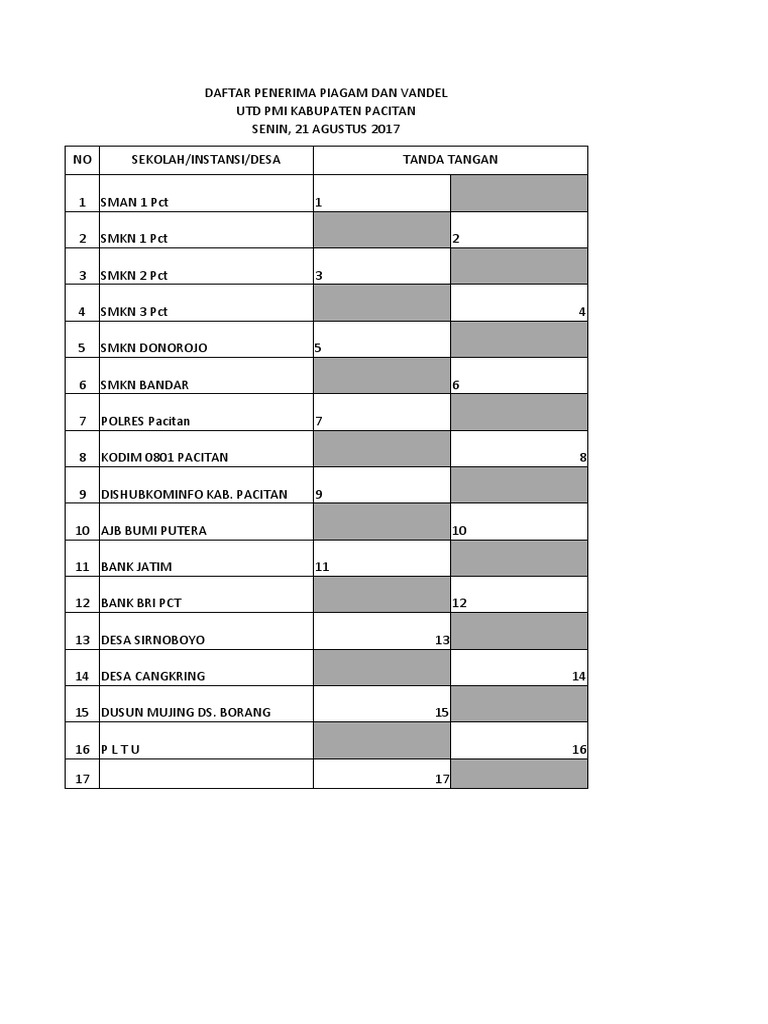 DAFTAR PENERIMA PIAGAM DAN VANDEL
UTD PMI KABUPATEN PACITAN
SENIN, 21 AGUSTUS 2017

| NO | SEKOLAH/INSTANSI/DESA | TANDA TANGAN | |
|---|---|---|---|
| 1 | SMAN 1 Pct | 1 | |
| 2 | SMKN 1 Pct | | 2 |
| 3 | SMKN 2 Pct | 3 | |
| 4 | SMKN 3 Pct | | 4 |
| 5 | SMKN DONOROJO | 5 | |
| 6 | SMKN BANDAR | | 6 |
| 7 | POLRES Pacitan | 7 | |
| 8 | KODIM 0801 PACITAN | | 8 |
| 9 | DISHUBKOMINFO KAB. PACITAN | 9 | |
| 10 | AJB BUMI PUTERA | | 10 |
| 11 | BANK JATIM | 11 | |
| 12 | BANK BRI PCT | | 12 |
| 13 | DESA SIRNOBOYO | 13 | |
| 14 | DESA CANGKRING | | 14 |
| 15 | DUSUN MUJING DS. BORANG | 15 | |
| 16 | P L T U | | 16 |
| 17 | | 17 | |